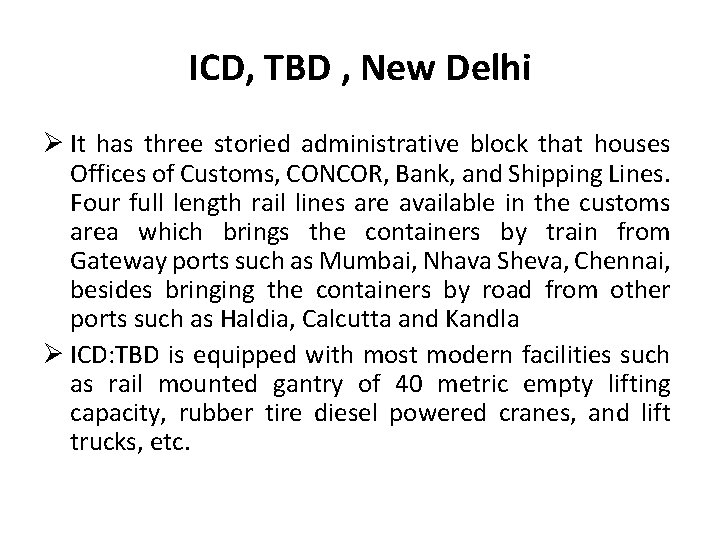 ICD, TBD , New Delhi

➢ It has three storied administrative block that houses Offices of Customs, CONCOR, Bank, and Shipping Lines. Four full length rail lines are available in the customs area which brings the containers by train from Gateway ports such as Mumbai, Nhava Sheva, Chennai, besides bringing the containers by road from other ports such as Haldia, Calcutta and Kandla

➢ ICD:TBD is equipped with most modern facilities such as rail mounted gantry of 40 metric empty lifting capacity, rubber tire diesel powered cranes, and lift trucks, etc.